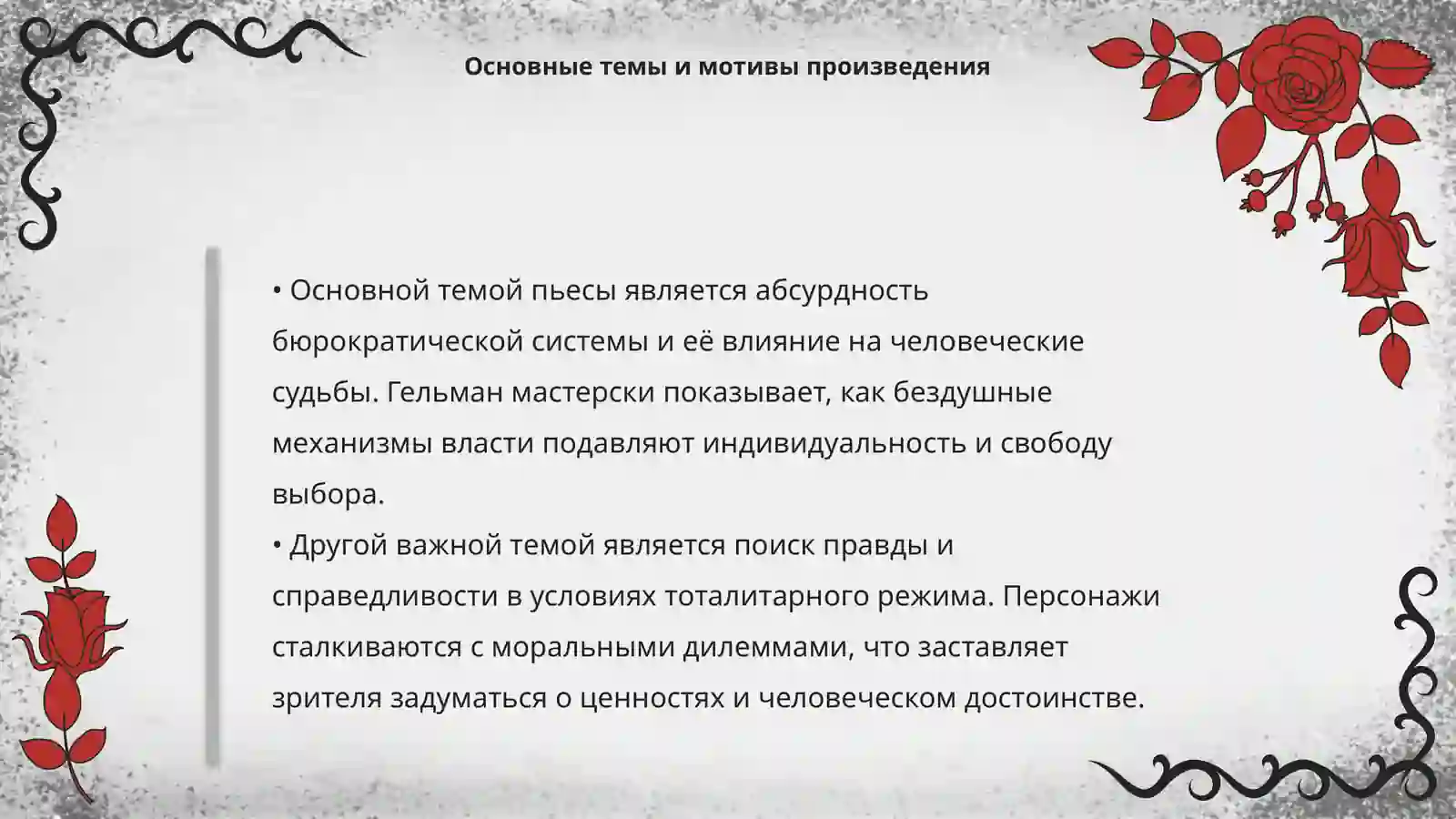 Основные темы и мотивы произведения

• Основной темой пьесы является абсурдность бюрократической системы и её влияние на человеческие судьбы. Гельман мастерски показывает, как бездушные механизмы власти подавляют индивидуальность и свободу выбора.
• Другой важной темой является поиск правды и справедливости в условиях тоталитарного режима. Персонажи сталкиваются с моральными дилеммами, что заставляет зрителя задуматься о ценностях и человеческом достоинстве.